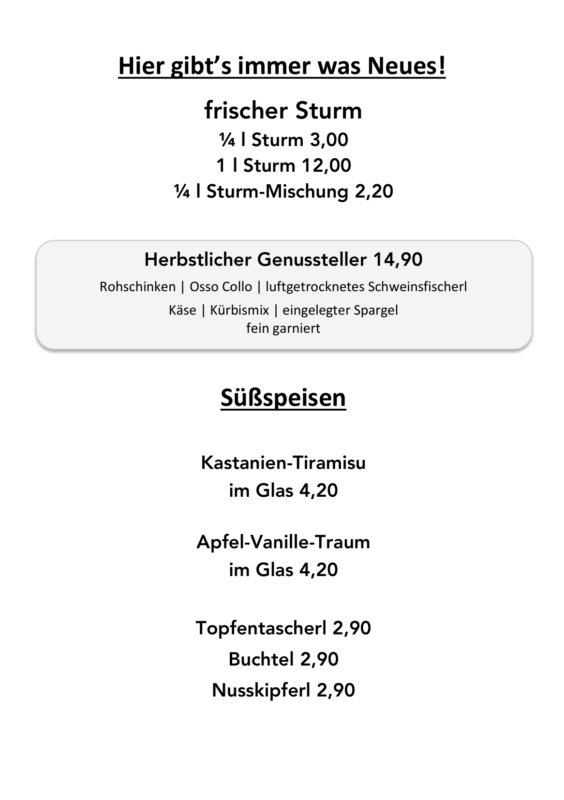 Hier gibt's immer was Neues!

frischer Sturm
¼ l Sturm 3,00
1 l Sturm 12,00
¼ l Sturm-Mischung 2,20

Herbstlicher Genussteller 14,90
Rohschinken | Osso Collo | luftgetrocknetes Schweinsfischerl
Käse | Kürbismix | eingelegter Spargel
fein garniert

Süßspeisen

Kastanien-Tiramisu
im Glas 4,20

Apfel-Vanille-Traum
im Glas 4,20

Topfentascherl 2,90
Buchtel 2,90
Nusskipferl 2,90